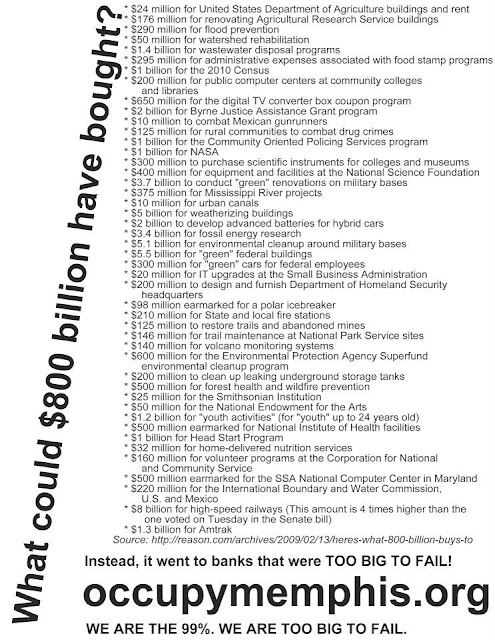 What could $800 billion have bought?

* $24 million for United States Department of Agriculture buildings and rent
* $176 million for renovating Agricultural Research Service buildings
* $290 million for flood prevention
* $50 million for watershed rehabilitation
* $1.4 billion for wastewater disposal programs
* $295 million for administrative expenses associated with food stamp programs
* $1 billion for the 2010 Census
* $200 million for public computer centers at community colleges and libraries
* $650 million for the digital TV converter box coupon program
* $2 billion for Byrne Justice Assistance Grant program
* $10 million to combat Mexican gunrunners
* $125 million for rural communities to combat drug crimes
* $1 billion for the Community Oriented Policing Services program
* $1 billion for NASA
* $300 million to purchase scientific instruments for colleges and museums
* $400 million for equipment and facilities at the National Science Foundation
* $3.7 billion to conduct "green" renovations on military bases
* $375 million for Mississippi River projects
* $10 million for urban canals
* $5 billion for weatherizing buildings
* $2 billion to develop advanced batteries for hybrid cars
* $3.4 billion for fossil energy research
* $5.1 billion for environmental cleanup around military bases
* $5.5 billion for "green" federal buildings
* $300 million for "green" cars for federal employees
* $20 million for IT upgrades at the Small Business Administration
* $200 million to design and furnish Department of Homeland Security headquarters
* $98 million earmarked for a polar icebreaker
* $210 million for State and local fire stations
* $125 million to restore trails and abandoned mines
* $146 million for trail maintenance at National Park Service sites
* $140 million for volcano monitoring systems
* $600 million for the Environmental Protection Agency Superfund environmental cleanup program
* $200 million to clean up leaking underground storage tanks
* $500 million for forest health and wildfire prevention
* $25 million for the Smithsonian Institution
* $50 million for the National Endowment for the Arts
* $1.2 billion for "youth activities" (for "youth" up to 24 years old)
* $500 million earmarked for National Institute of Health facilities
* $1 billion for Head Start Program
* $32 million for home-delivered nutrition services
* $160 million for volunteer programs at the Corporation for National and Community Service
* $500 million earmarked for the SSA National Computer Center in Maryland
* $220 million for the International Boundary and Water Commission, U.S. and Mexico
* $8 billion for high-speed railways (This amount is 4 times higher than the one voted on Tuesday in the Senate bill)
* $1.3 billion for Amtrak
Source: http://reason.com/archives/2009/02/13/heres-what-800-billion-buys-to

Instead, it went to banks that were TOO BIG TO FAIL!

occupymemphis.org

WE ARE THE 99%. WE ARE TOO BIG TO FAIL.